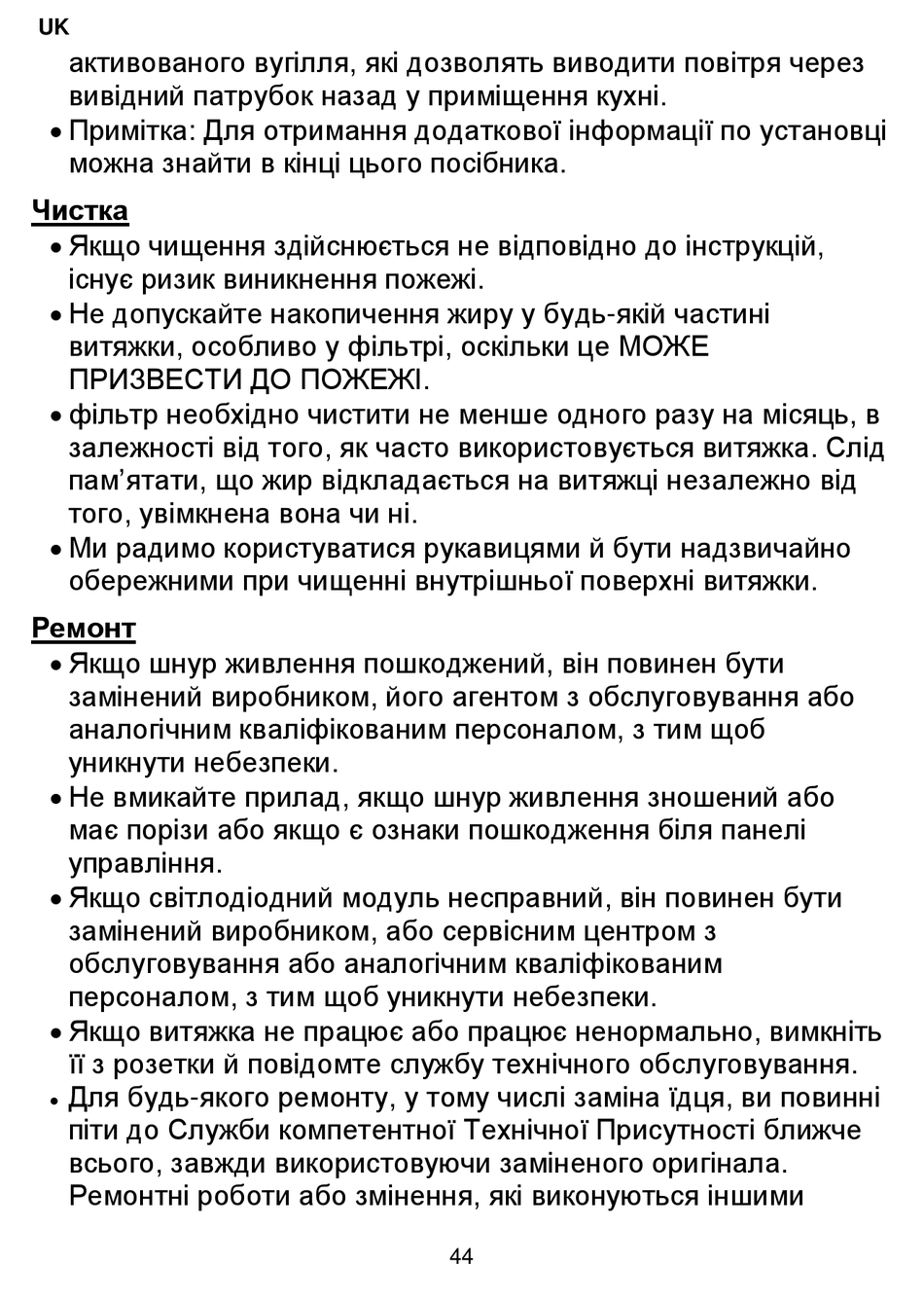 UK

активованого вугілля, які дозволять виводити повітря через вивідний патрубок назад у приміщення кухні.

• Примітка: Для отримання додаткової інформації по установці можна знайти в кінці цього посібника.

Чистка

• Якщо чищення здійснюється не відповідно до інструкцій, існує ризик виникнення пожежі.

• Не допускайте накопичення жиру у будь-якій частині витяжки, особливо у фільтрі, оскільки це МОЖЕ ПРИЗВЕСТИ ДО ПОЖЕЖІ.

• фільтр необхідно чистити не менше одного разу на місяць, в залежності від того, як часто використовується витяжка. Слід пам'ятати, що жир відкладається на витяжці незалежно від того, увімкнена вона чи ні.

• Ми радимо користуватися рукавицями й бути надзвичайно обережними при чищенні внутрішньої поверхні витяжки.

Ремонт

• Якщо шнур живлення пошкоджений, він повинен бути замінений виробником, його агентом з обслуговування або аналогічним кваліфікованим персоналом, з тим щоб уникнути небезпеки.

• Не вмикайте прилад, якщо шнур живлення зношений або має порізи або якщо є ознаки пошкодження біля панелі управління.

• Якщо світлодіодний модуль несправний, він повинен бути замінений виробником, або сервісним центром з обслуговування або аналогічним кваліфікованим персоналом, з тим щоб уникнути небезпеки.

• Якщо витяжка не працює або працює ненормально, вимкніть її з розетки й повідомте службу технічного обслуговування.

• Для будь-якого ремонту, у тому числі заміна їдця, ви повинні піти до Служби компетентної Технічної Присутності ближче всього, завжди використовуючи заміненого оригінала. Ремонтні роботи або змінення, які виконуються іншими

44